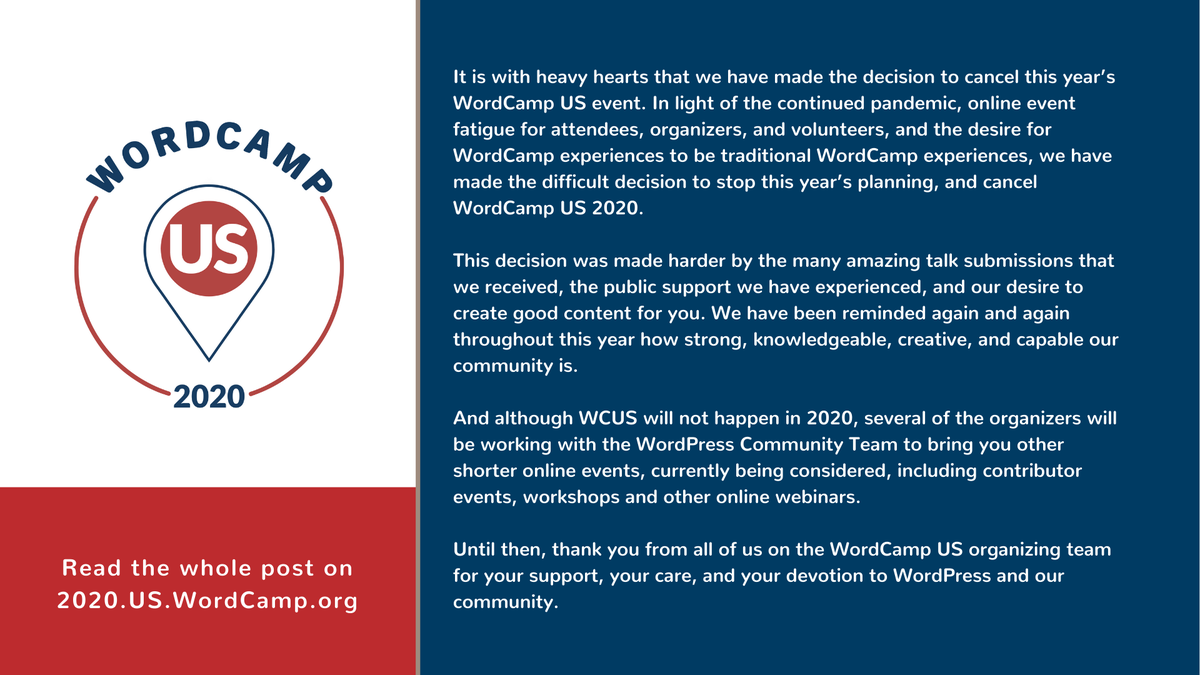 WORDCAMP

US

2020

Read the whole post on 2020.US.WordCamp.org

It is with heavy hearts that we have made the decision to cancel this year's WordCamp US event. In light of the continued pandemic, online event fatigue for attendees, organizers, and volunteers, and the desire for WordCamp experiences to be traditional WordCamp experiences, we have made the difficult decision to stop this year's planning, and cancel WordCamp US 2020.

This decision was made harder by the many amazing talk submissions that we received, the public support we have experienced, and our desire to create good content for you. We have been reminded again and again throughout this year how strong, knowledgeable, creative, and capable our community is.

And although WCUS will not happen in 2020, several of the organizers will be working with the WordPress Community Team to bring you other shorter online events, currently being considered, including contributor events, workshops and other online webinars.

Until then, thank you from all of us on the WordCamp US organizing team for your support, your care, and your devotion to WordPress and our community.